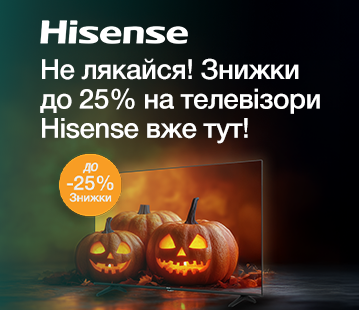 Hisense

Не лякайся! Знижки до 25% на телевізори Hisense вже тут!

до -25% Знижки